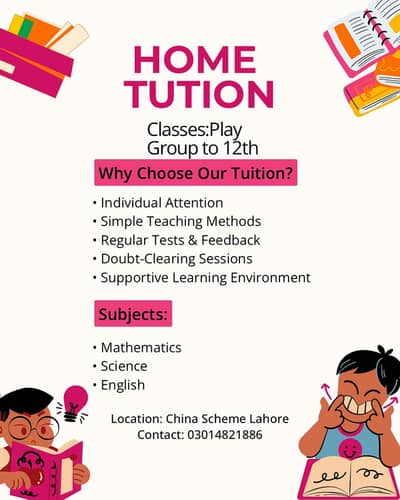 HOME TUTION

Classes:Play Group to 12th

Why Choose Our Tuition?

• Individual Attention
• Simple Teaching Methods
• Regular Tests & Feedback
• Doubt-Clearing Sessions
• Supportive Learning Environment

Subjects:

• Mathematics
• Science
• English

Location: China Scheme Lahore
Contact: 03014821886